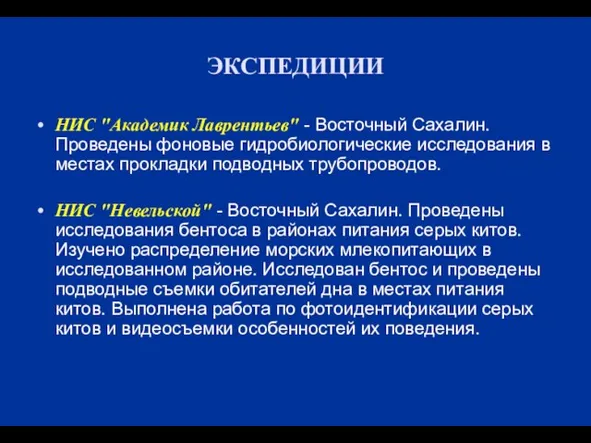 ЭКСПЕДИЦИИ

• НИС "Академик Лаврентьев" - Восточный Сахалин. Проведены фоновые гидробиологические исследования в местах прокладки подводных трубопроводов.

• НИС "Невельской" - Восточный Сахалин. Проведены исследования бентоса в районах питания серых китов. Изучено распределение морских млекопитающих в исследованном районе. Исследован бентос и проведены подводные съемки обитателей дна в местах питания китов. Выполнена работа по фотоидентификации серых китов и видеосъемки особенностей их поведения.